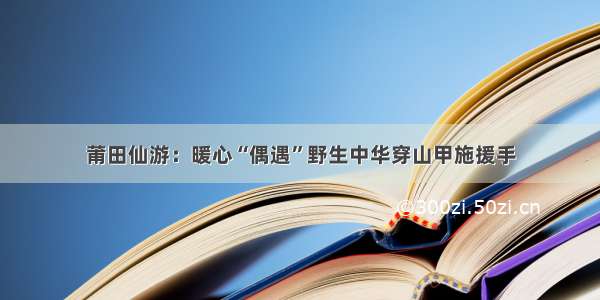 莆田仙游：暖心“偶遇”野生中华穿山甲施援手

@300zi.50zi.cn